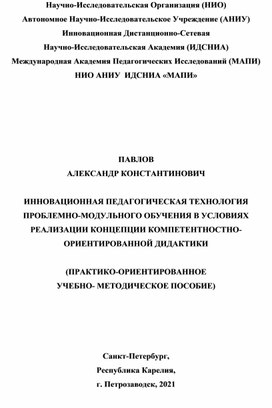 Научно-Исследовательская Организация (НИО)
Автономное Научно-Исследовательское Учреждение (АНИУ)
Инновационная Дистанционно-Сетевая
Научно-Исследовательская Академия (ИДСНИА)
Международная Академия Педагогических Исследований (МАПИ)
НИО АНИУ ИДСНИА «МАПИ»

ПАВЛОВ
АЛЕКСАНДР КОНСТАНТИНОВИЧ

ИННОВАЦИОННАЯ ПЕДАГОГИЧЕСКАЯ ТЕХНОЛОГИЯ ПРОБЛЕМНО-МОДУЛЬНОГО ОБУЧЕНИЯ В УСЛОВИЯХ РЕАЛИЗАЦИИ КОНЦЕПЦИИ КОМПЕТЕНТНОСТНО-ОРИЕНТИРОВАННОЙ ДИДАКТИКИ

(ПРАКТИКО-ОРИЕНТИРОВАННОЕ
УЧЕБНО- МЕТОДИЧЕСКОЕ ПОСОБИЕ)

Санкт-Петербург,
Республика Карелия,
г. Петрозаводск, 2021